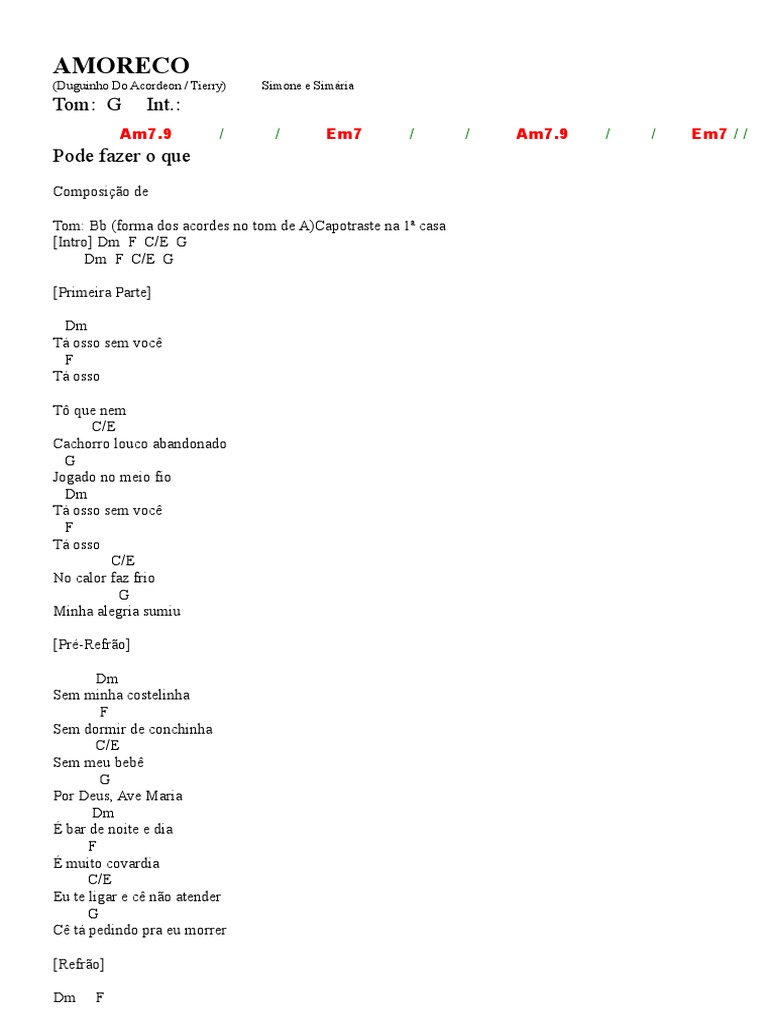 AMORECO
(Duguinho Do Acordeon / Tierry) Simone e Simária
Tom: G Int.:
Am7.9 / / Em7 / / Am7.9 / / Em7 / /
Pode fazer o que

Composição de

Tom: Bb (forma dos acordes no tom de A)Capotraste na 1ª casa
[Intro] Dm F C/E G
Dm F C/E G

[Primeira Parte]

Dm
Tá osso sem você
F
Tá osso

Tô que nem
C/E
Cachorro louco abandonado
G
Jogado no meio fio
Dm
Tá osso sem você
F
Tá osso
C/E
No calor faz frio
G
Minha alegria sumiu

[Pré-Refrão]

Dm
Sem minha costelinha
F
Sem dormir de conchinha
C/E
Sem meu bebê
G
Por Deus, Ave Maria
Dm
É bar de noite e dia
F
É muito covardia
C/E
Eu te ligar e cê não atender
G
Cê tá pedindo pra eu morrer

[Refrão]

Dm F